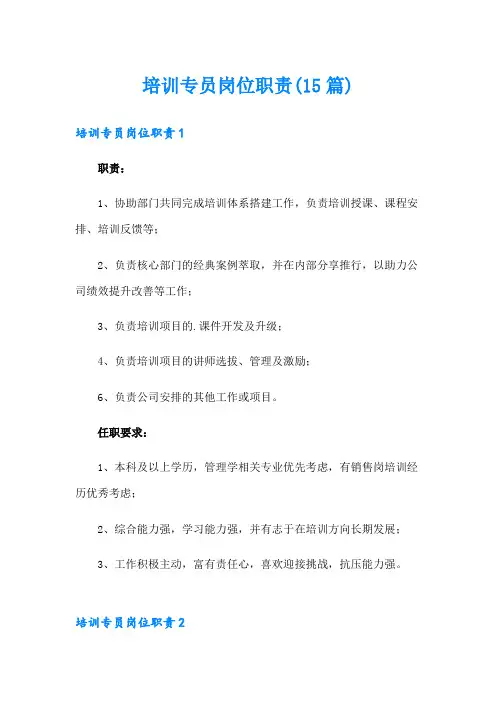 培训专员岗位职责(15篇)

培训专员岗位职责1

职责：

1、协助部门共同完成培训体系搭建工作，负责培训授课、课程安排、培训反馈等；

2、负责核心部门的经典案例萃取，并在内部分享推行，以助力公司绩效提升改善等工作；

3、负责培训项目的.课件开发及升级；

4、负责培训项目的讲师选拔、管理及激励；

6、负责公司安排的其他工作或项目。

任职要求：

1、本科及以上学历，管理学相关专业优先考虑，有销售岗培训经历优秀考虑；

2、综合能力强，学习能力强，并有志于在培训方向长期发展；

3、工作积极主动，富有责任心，喜欢迎接挑战，抗压能力强。

培训专员岗位职责2